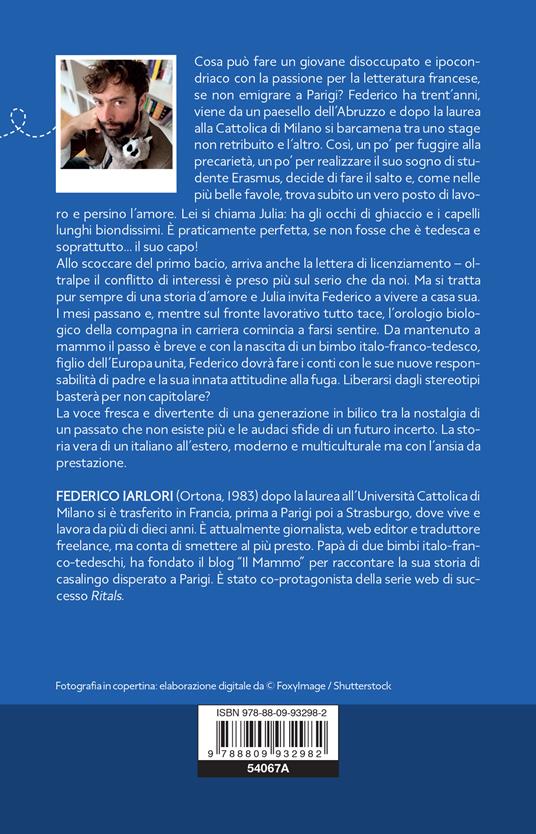 Cosa può fare un giovane disoccupato e ipocondriaco con la passione per la letteratura francese, se non emigrare a Parigi? Federico ha trent'anni, viene da un paesello dell'Abruzzo e dopo la laurea alla Cattolica di Milano si barcamena tra uno stage non retribuito e l'altro. Così, un po' per fuggire alla precarietà, un po' per realizzare il suo sogno di studente Erasmus, decide di fare il salto e, come nelle più belle favole, trova subito un vero posto di lavoro e persino l'amore. Lei si chiama Julia: ha gli occhi di ghiaccio e i capelli lunghi biondissimi. È praticamente perfetta, se non fosse che è tedesca e soprattutto... il suo capo!
Allo scoccare del primo bacio, arriva anche la lettera di licenziamento – oltralpe il conflitto di interessi è preso più sul serio che da noi. Ma si tratta pur sempre di una storia d'amore e Julia invita Federico a vivere a casa sua. I mesi passano e, mentre sul fronte lavorativo tutto tace, l'orologio biologico della compagna in carriera comincia a farsi sentire. Da mantenuto a mammo il passo è breve e con la nascita di un bimbo italo-franco-tedesco, figlio dell'Europa unita, Federico dovrà fare i conti con le sue nuove responsabilità di padre e la sua innata attitudine alla fuga. Liberarsi dagli stereotipi basterà per non capitolare?
La voce fresca e divertente di una generazione in bilico tra la nostalgia di un passato che non esiste più e le audaci sfide di un futuro incerto. La storia vera di un italiano all'estero, moderno e multiculturale ma con l'ansia da prestazione.

FEDERICO IARLORI (Ortona, 1983) dopo la laurea all'Università Cattolica di Milano si è trasferito in Francia, prima a Parigi poi a Strasburgo, dove vive e lavora da più di dieci anni. È attualmente giornalista, web editor e traduttore freelance, ma conta di smettere al più presto. Papà di due bimbi italo-franco-tedeschi, ha fondato il blog "Il Mammo" per raccontare la sua storia di casalingo disperato a Parigi. È stato co-protagonista della serie web di successo Ritals.

Fotografia in copertina: elaborazione digitale da © FoxyImage / Shutterstock

ISBN 978-88-09-93298-2
9 788809 932982
54067A